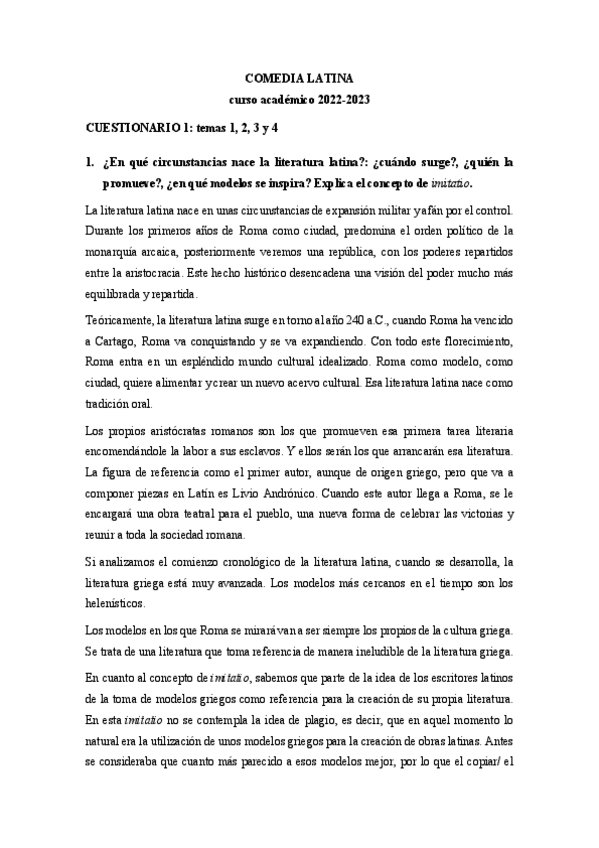 COMEDIA LATINA
curso académico 2022-2023

CUESTIONARIO 1: temas 1, 2, 3 y 4

1. ¿En qué circunstancias nace la literatura latina?: ¿cuándo surge?, ¿quién la promueve?, ¿en qué modelos se inspira? Explica el concepto de imitatio.

La literatura latina nace en unas circunstancias de expansión militar y afán por el control. Durante los primeros años de Roma como ciudad, predomina el orden político de la monarquía arcaica, posteriormente veremos una república, con los poderes repartidos entre la aristocracia. Este hecho histórico desencadena una visión del poder mucho más equilibrada y repartida.

Teóricamente, la literatura latina surge en torno al año 240 a.C., cuando Roma ha vencido a Cartago, Roma va conquistando y se va expandiendo. Con todo este florecimiento, Roma entra en un espléndido mundo cultural idealizado. Roma como modelo, como ciudad, quiere alimentar y crear un nuevo acervo cultural. Esa literatura latina nace como tradición oral.

Los propios aristócratas romanos son los que promueven esa primera tarea literaria encomendándole la labor a sus esclavos. Y ellos serán los que arrancarán esa literatura. La figura de referencia como el primer autor, aunque de origen griego, pero que va a componer piezas en Latín es Livio Andrónico. Cuando este autor llega a Roma, se le encargará una obra teatral para el pueblo, una nueva forma de celebrar las victorias y reunir a toda la sociedad romana.

Si analizamos el comienzo cronológico de la literatura latina, cuando se desarrolla, la literatura griega está muy avanzada. Los modelos más cercanos en el tiempo son los helenísticos.

Los modelos en los que Roma se mirará van a ser siempre los propios de la cultura griega. Se trata de una literatura que toma referencia de manera ineludible de la literatura griega.

En cuanto al concepto de imitatio, sabemos que parte de la idea de los escritores latinos de la toma de modelos griegos como referencia para la creación de su propia literatura. En esta imitatio no se contempla la idea de plagio, es decir, que en aquel momento lo natural era la utilización de unos modelos griegos para la creación de obras latinas. Antes se consideraba que cuanto más parecido a esos modelos mejor, por lo que el copiar/ el